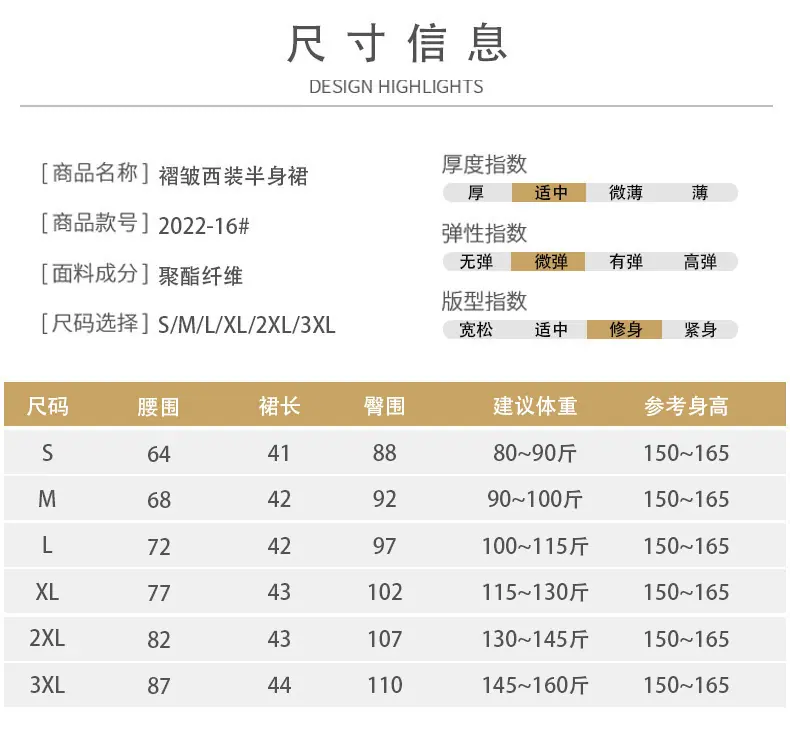 尺寸信息

DESIGN HIGHLIGHTS

[商品名称] 褶皱西装半身裙

[商品款号] 2022-16#

[面料成分] 聚酯纤维

[尺码选择] S/M/L/XL/2XL/3XL

厚度指数

厚 适中 微薄 薄

弹性指数

无弹 微弹 有弹 高弹

版型指数

宽松 适中 修身 紧身

| 尺码 | 腰围 | 裙长 | 臀围 | 建议体重 | 参考身高 |
|---|---|---|---|---|---|
| S | 64 | 41 | 88 | 80~90斤 | 150~165 |
| M | 68 | 42 | 92 | 90~100斤 | 150~165 |
| L | 72 | 42 | 97 | 100~115斤 | 150~165 |
| XL | 77 | 43 | 102 | 115~130斤 | 150~165 |
| 2XL | 82 | 43 | 107 | 130~145斤 | 150~165 |
| 3XL | 87 | 44 | 110 | 145~160斤 | 150~165 |